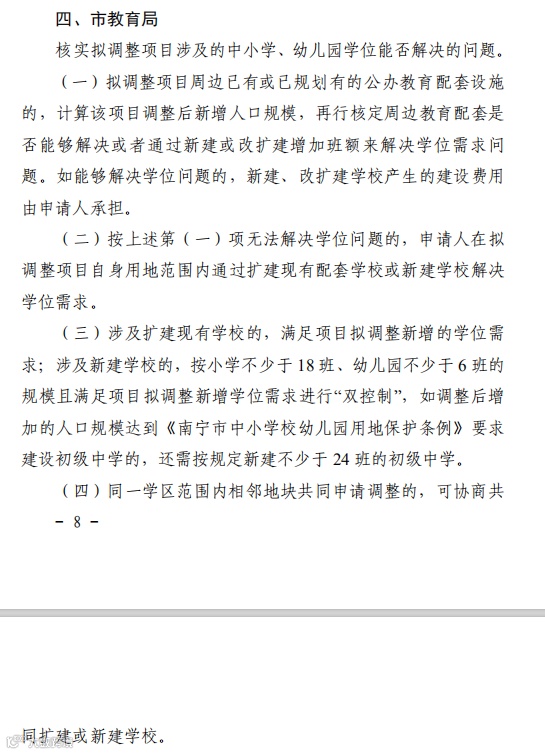 四、市教育局

核实拟调整项目涉及的中小学、幼儿园学位能否解决的问题。

（一）拟调整项目周边已有或已规划有的公办教育配套设施的，计算该项目调整后新增人口规模，再行核定周边教育配套是否能够解决或者通过新建或改扩建增加班额来解决学位需求问题。如能够解决学位问题的，新建、改扩建学校产生的建设费用由申请人承担。

（二）按上述第（一）项无法解决学位问题的，申请人在拟调整项目自身用地范围内通过扩建现有配套学校或新建学校解决学位需求。

（三）涉及扩建现有学校的，满足项目拟调整新增的学位需求；涉及新建学校的，按小学不少于18班、幼儿园不少于6班的规模且满足项目拟调整新增学位需求进行“双控制”，如调整后增加的人口规模达到《南宁市中小学校幼儿园用地保护条例》要求建设初级中学的，还需按规定新建不少于24班的初级中学。

（四）同一学区范围内相邻地块共同申请调整的，可协商共

－ 8 －

同扩建或新建学校。